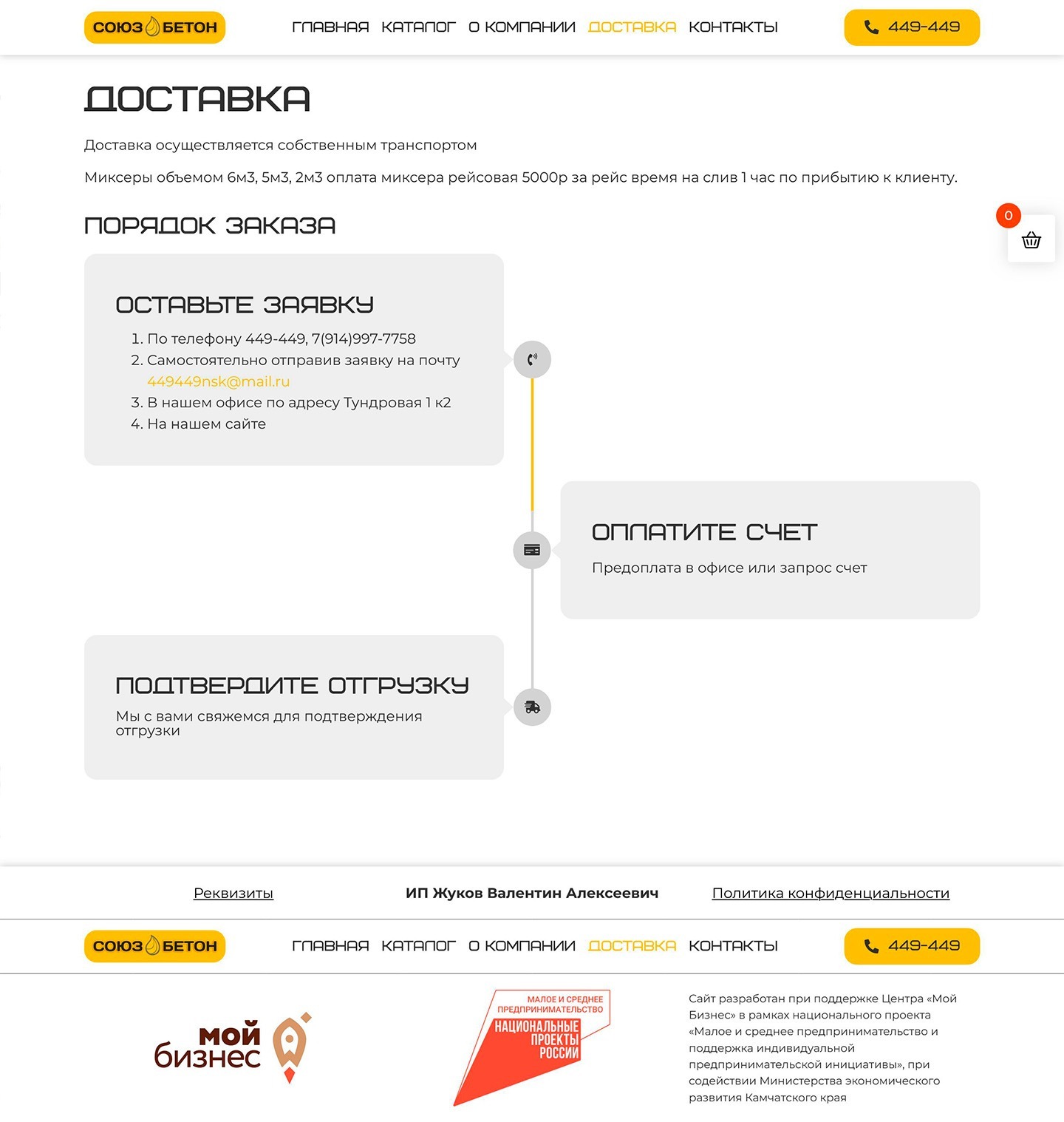 СОЮЗ БЕТОН

ГЛАВНАЯ КАТАЛОГ О КОМПАНИИ ДОСТАВКА КОНТАКТЫ

449-449

ДОСТАВКА

Доставка осуществляется собственным транспортом

Миксеры объемом 6м3, 5м3, 2м3 оплата миксера рейсовая 5000р за рейс время на слив 1 час по прибытию к клиенту.

ПОРЯДОК ЗАКАЗА

0

ОСТАВЬТЕ ЗАЯВКУ

1. По телефону 449-449, 7(914)997-7758
2. Самостоятельно отправив заявку на почту 449449nsk@mail.ru
3. В нашем офисе по адресу Тундровая 1 к2
4. На нашем сайте

ОПЛАТИТЕ СЧЕТ

Предоплата в офисе или запрос счет

ПОДТВЕРДИТЕ ОТГРУЗКУ

Мы с вами свяжемся для подтверждения отгрузки

Реквизиты

ИП Жуков Валентин Алексеевич

Политика конфиденциальности

СОЮЗ БЕТОН

ГЛАВНАЯ КАТАЛОГ О КОМПАНИИ ДОСТАВКА КОНТАКТЫ

449-449

мой бизнес

МАЛОЕ И СРЕДНЕЕ ПРЕДПРИНИМАТЕЛЬСТВО
НАЦИОНАЛЬНЫЕ ПРОЕКТЫ РОССИИ

Сайт разработан при поддержке Центра «Мой Бизнес» в рамках национального проекта «Малое и среднее предпринимательство и поддержка индивидуальной предпринимательской инициативы», при содействии Министерства экономического развития Камчатского края